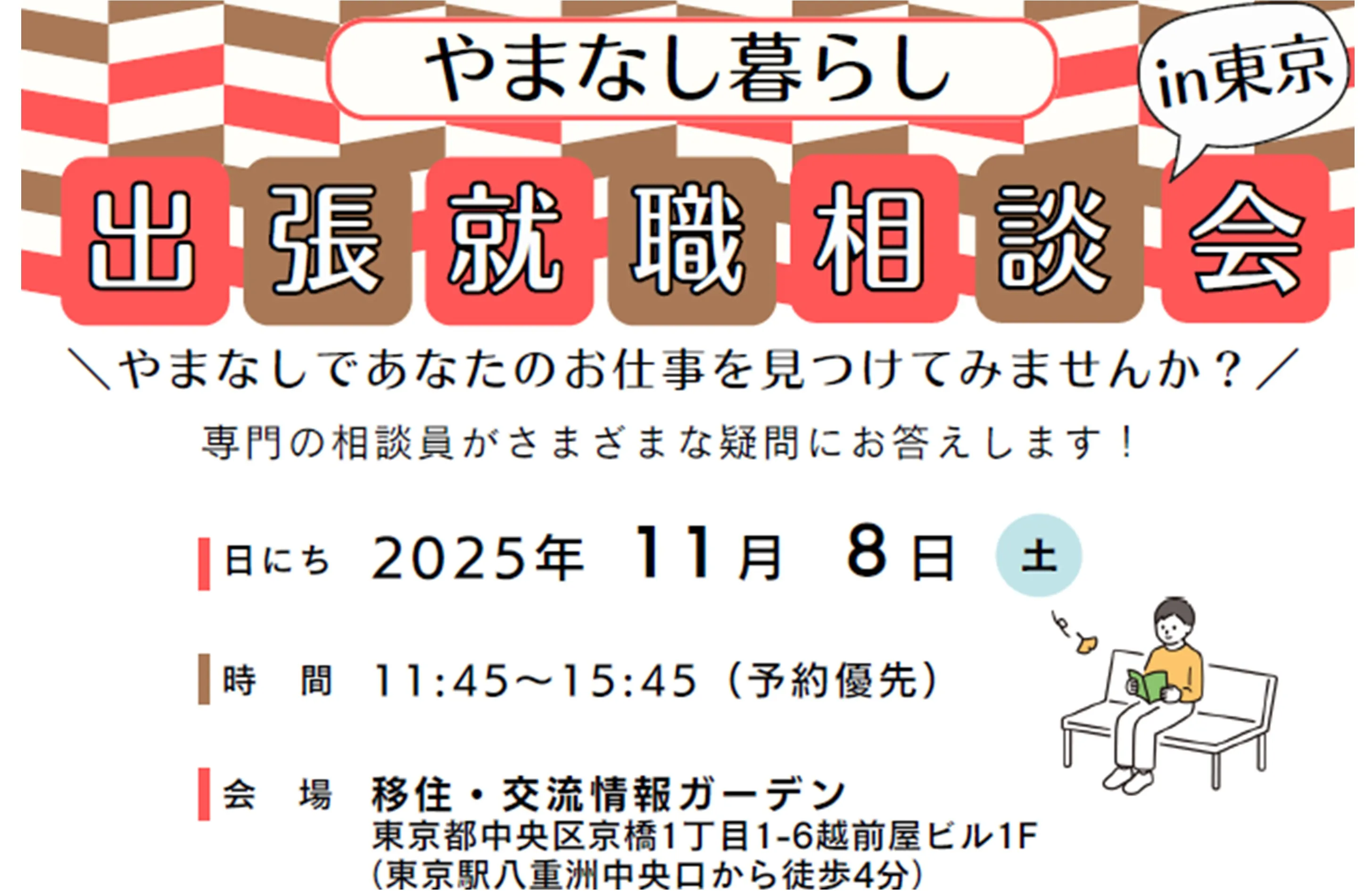 やまなし暮らし

in東京

出張就職相談会

＼やまなしであなたのお仕事を見つけてみませんか？／

専門の相談員がさまざまな疑問にお答えします！

日にち　2025年 11月 8日 土

時　間　11:45～15:45（予約優先）

会　場　移住・交流情報ガーデン
東京都中央区京橋1丁目1-6越前屋ビル1F
（東京駅八重洲中央口から徒歩4分）